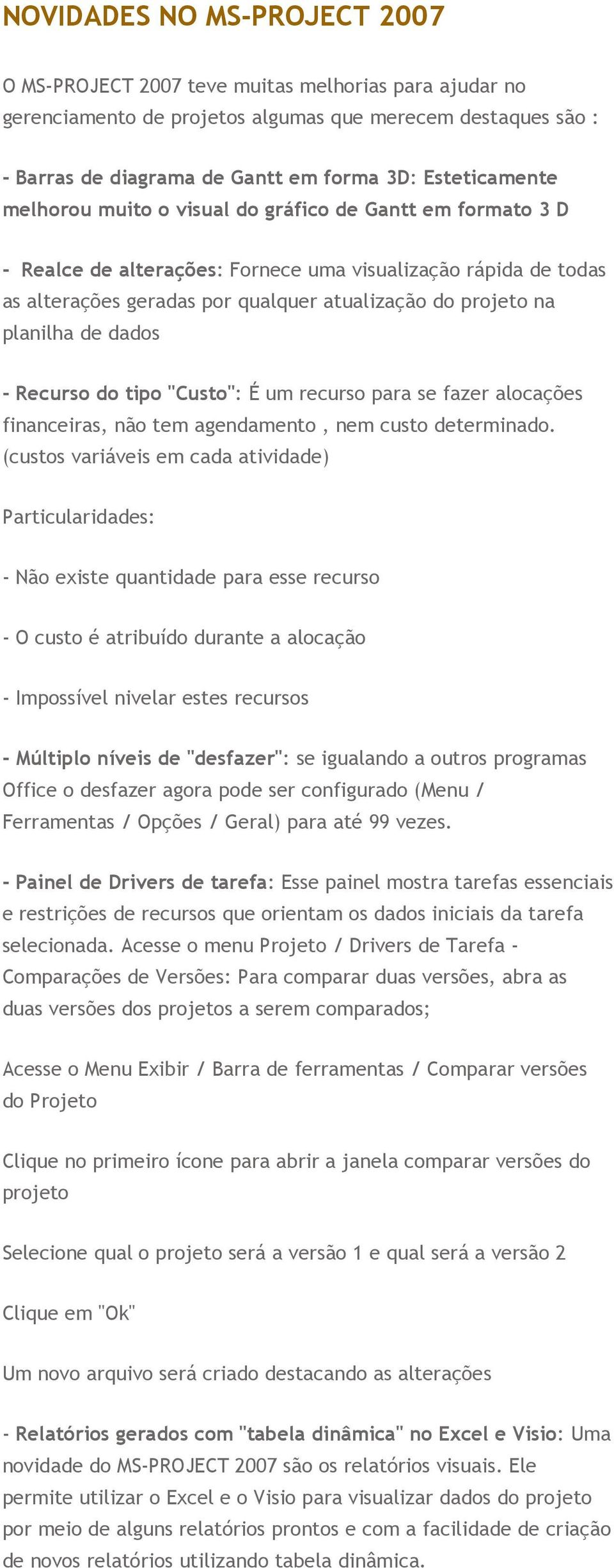 NOVIDADES NO MS-PROJECT 2007

O MS-PROJECT 2007 teve muitas melhorias para ajudar no gerenciamento de projetos algumas que merecem destaques são :

- Barras de diagrama de Gantt em forma 3D: Esteticamente melhorou muito o visual do gráfico de Gantt em formato 3 D

- Realce de alterações: Fornece uma visualização rápida de todas as alterações geradas por qualquer atualização do projeto na planilha de dados

- Recurso do tipo "Custo": É um recurso para se fazer alocações financeiras, não tem agendamento , nem custo determinado. (custos variáveis em cada atividade)

Particularidades:

- Não existe quantidade para esse recurso

- O custo é atribuído durante a alocação

- Impossível nivelar estes recursos

- Múltiplo níveis de "desfazer": se igualando a outros programas Office o desfazer agora pode ser configurado (Menu / Ferramentas / Opções / Geral) para até 99 vezes.

- Painel de Drivers de tarefa: Esse painel mostra tarefas essenciais e restrições de recursos que orientam os dados iniciais da tarefa selecionada. Acesse o menu Projeto / Drivers de Tarefa - Comparações de Versões: Para comparar duas versões, abra as duas versões dos projetos a serem comparados;

Acesse o Menu Exibir / Barra de ferramentas / Comparar versões do Projeto

Clique no primeiro ícone para abrir a janela comparar versões do projeto

Selecione qual o projeto será a versão 1 e qual será a versão 2

Clique em "Ok"

Um novo arquivo será criado destacando as alterações

- Relatórios gerados com "tabela dinâmica" no Excel e Visio: Uma novidade do MS-PROJECT 2007 são os relatórios visuais. Ele permite utilizar o Excel e o Visio para visualizar dados do projeto por meio de alguns relatórios prontos e com a facilidade de criação de novos relatórios utilizando tabela dinâmica.